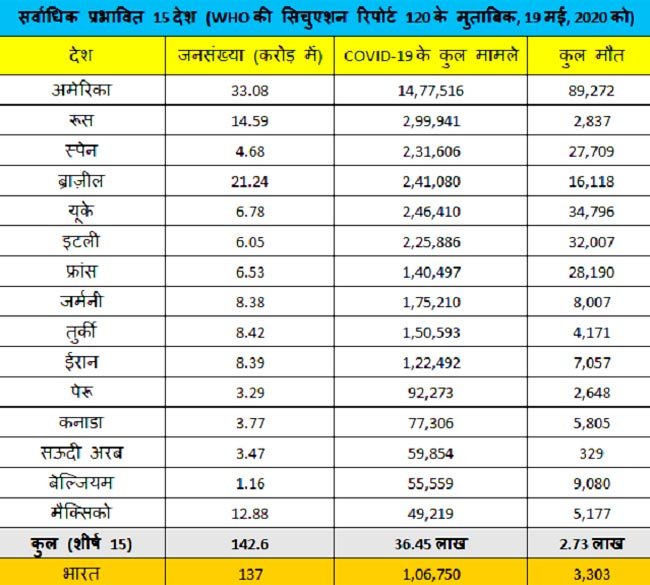 सर्वाधिक प्रभावित 15 देश (WHO की सिचुएशन रिपोर्ट 120 के मुताबिक, 19 मई, 2020 को)

| देश | जनसंख्या (करोड़ में) | COVID-19 के कुल मामले | कुल मौत |
|---|---|---|---|
| अमेरिका | 33.08 | 14,77,516 | 89,272 |
| रूस | 14.59 | 2,99,941 | 2,837 |
| स्पेन | 4.68 | 2,31,606 | 27,709 |
| ब्राज़ील | 21.24 | 2,41,080 | 16,118 |
| यूके | 6.78 | 2,46,410 | 34,796 |
| इटली | 6.05 | 2,25,886 | 32,007 |
| फ्रांस | 6.53 | 1,40,497 | 28,190 |
| जर्मनी | 8.38 | 1,75,210 | 8,007 |
| तुर्की | 8.42 | 1,50,593 | 4,171 |
| ईरान | 8.39 | 1,22,492 | 7,057 |
| पेरू | 3.29 | 92,273 | 2,648 |
| कनाडा | 3.77 | 77,306 | 5,805 |
| सऊदी अरब | 3.47 | 59,854 | 329 |
| बेल्जियम | 1.16 | 55,559 | 9,080 |
| मैक्सिको | 12.88 | 49,219 | 5,177 |
| कुल (शीर्ष 15) | 142.6 | 36.45 लाख | 2.73 लाख |
| भारत | 137 | 1,06,750 | 3,303 |